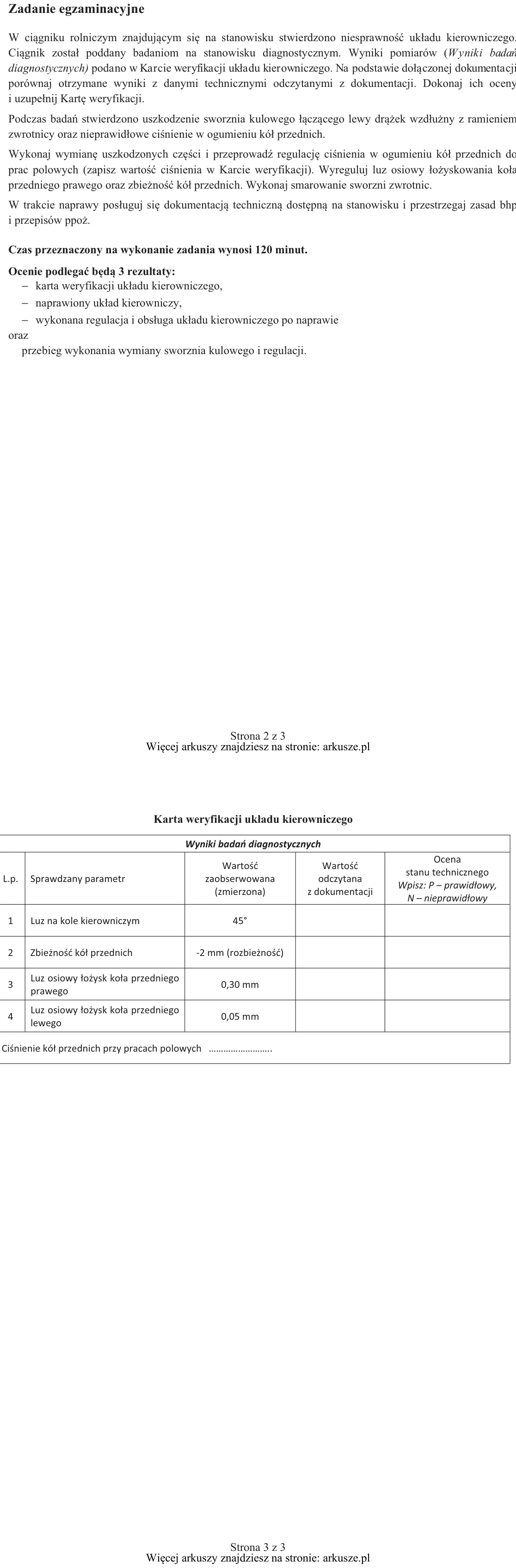 Zadanie egzaminacyjne

W ciągniku rolniczym znajdującym się na stanowisku stwierdzono niesprawność układu kierowniczego. Ciągnik został poddany badaniom na stanowisku diagnostycznym. Wyniki pomiarów (Wyniki badań diagnostycznych) podano w Karcie weryfikacji układu kierowniczego. Na podstawie dołączonej dokumentacji porównaj otrzymane wyniki z danymi technicznymi odczytanymi z dokumentacji. Dokonaj ich oceny i uzupełnij Kartę weryfikacji.

Podczas badań stwierdzono uszkodzenie sworznia kulowego łączącego lewy drążek wzdłużny z ramieniem zwrotnicy oraz nieprawidłowe ciśnienie w ogumieniu kół przednich.

Wykonaj wymianę uszkodzonych części i przeprowadź regulację ciśnienia w ogumieniu kół przednich do prac polowych (zapisz wartość ciśnienia w Karcie weryfikacji). Wyreguluj luz osiowy łożyskowania koła przedniego prawego oraz zbieżność kół przednich. Wykonaj smarowanie sworzni zwrotnic.

W trakcie naprawy posługuj się dokumentacją techniczną dostępną na stanowisku i przestrzegaj zasad bhp i przepisów ppoż.

Czas przeznaczony na wykonanie zadania wynosi 120 minut.

Ocenie podlegać będą 3 rezultaty:
- karta weryfikacji układu kierowniczego,
- naprawiony układ kierowniczy,
- wykonana regulacja i obsługa układu kierowniczego po naprawie
oraz
przebieg wykonania wymiany sworznia kulowego i regulacji.

Strona 2 z 3
Więcej arkuszy znajdziesz na stronie: arkusze.pl

Karta weryfikacji układu kierowniczego

| Wyniki badań diagnostycznych | | | | |
|---|---|---|---|---|
| L.p. | Sprawdzany parametr | Wartość zaobserwowana (zmierzona) | Wartość odczytana z dokumentacji | Ocena stanu technicznego Wpisz: P – prawidłowy, N – nieprawidłowy |
| 1 | Luz na kole kierowniczym | 45° | | |
| 2 | Zbieżność kół przednich | -2 mm (rozbieżność) | | |
| 3 | Luz osiowy łożysk koła przedniego prawego | 0,30 mm | | |
| 4 | Luz osiowy łożysk koła przedniego lewego | 0,05 mm | | |
| Ciśnienie kół przednich przy pracach polowych ____. | | | | |

Strona 3 z 3
Więcej arkuszy znajdziesz na stronie: arkusze.pl